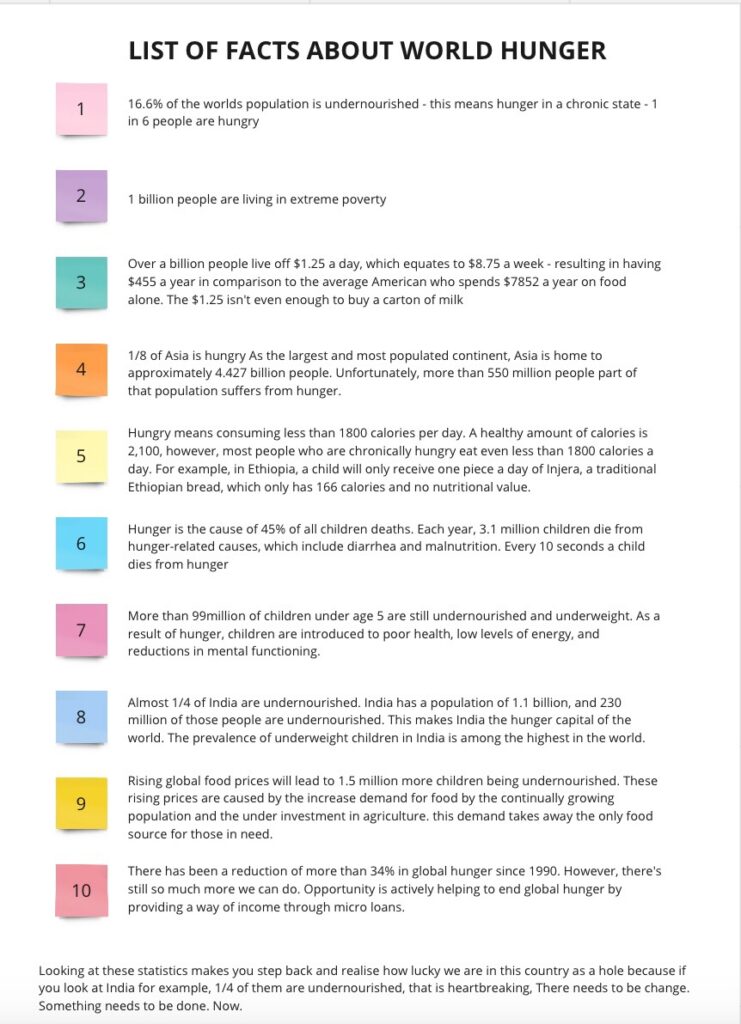 LIST OF FACTS ABOUT WORLD HUNGER

1

16.6% of the worlds population is undernourished - this means hunger in a chronic state - 1 in 6 people are hungry

2

1 billion people are living in extreme poverty

3

Over a billion people live off \$1.25 a day, which equates to \$8.75 a week - resulting in having \$455 a year in comparison to the average American who spends \$7852 a year on food alone. The \$1.25 isn't even enough to buy a carton of milk

4

1/8 of Asia is hungry As the largest and most populated continent, Asia is home to approximately 4.427 billion people. Unfortunately, more than 550 million people part of that population suffers from hunger.

5

Hungry means consuming less than 1800 calories per day. A healthy amount of calories is 2,100, however, most people who are chronically hungry eat even less than 1800 calories a day. For example, in Ethiopia, a child will only receive one piece a day of Injera, a traditional Ethiopian bread, which only has 166 calories and no nutritional value.

6

Hunger is the cause of 45% of all children deaths. Each year, 3.1 million children die from hunger-related causes, which include diarrhea and malnutrition. Every 10 seconds a child dies from hunger

7

More than 99million of children under age 5 are still undernourished and underweight. As a result of hunger, children are introduced to poor health, low levels of energy, and reductions in mental functioning.

8

Almost 1/4 of India are undernourished. India has a population of 1.1 billion, and 230 million of those people are undernourished. This makes India the hunger capital of the world. The prevalence of underweight children in India is among the highest in the world.

9

Rising global food prices will lead to 1.5 million more children being undernourished. These rising prices are caused by the increase demand for food by the continually growing population and the under investment in agriculture. this demand takes away the only food source for those in need.

10

There has been a reduction of more than 34% in global hunger since 1990. However, there's still so much more we can do. Opportunity is actively helping to end global hunger by providing a way of income through micro loans.

Looking at these statistics makes you step back and realise how lucky we are in this country as a hole because if you look at India for example, 1/4 of them are undernourished, that is heartbreaking, There needs to be change. Something needs to be done. Now.